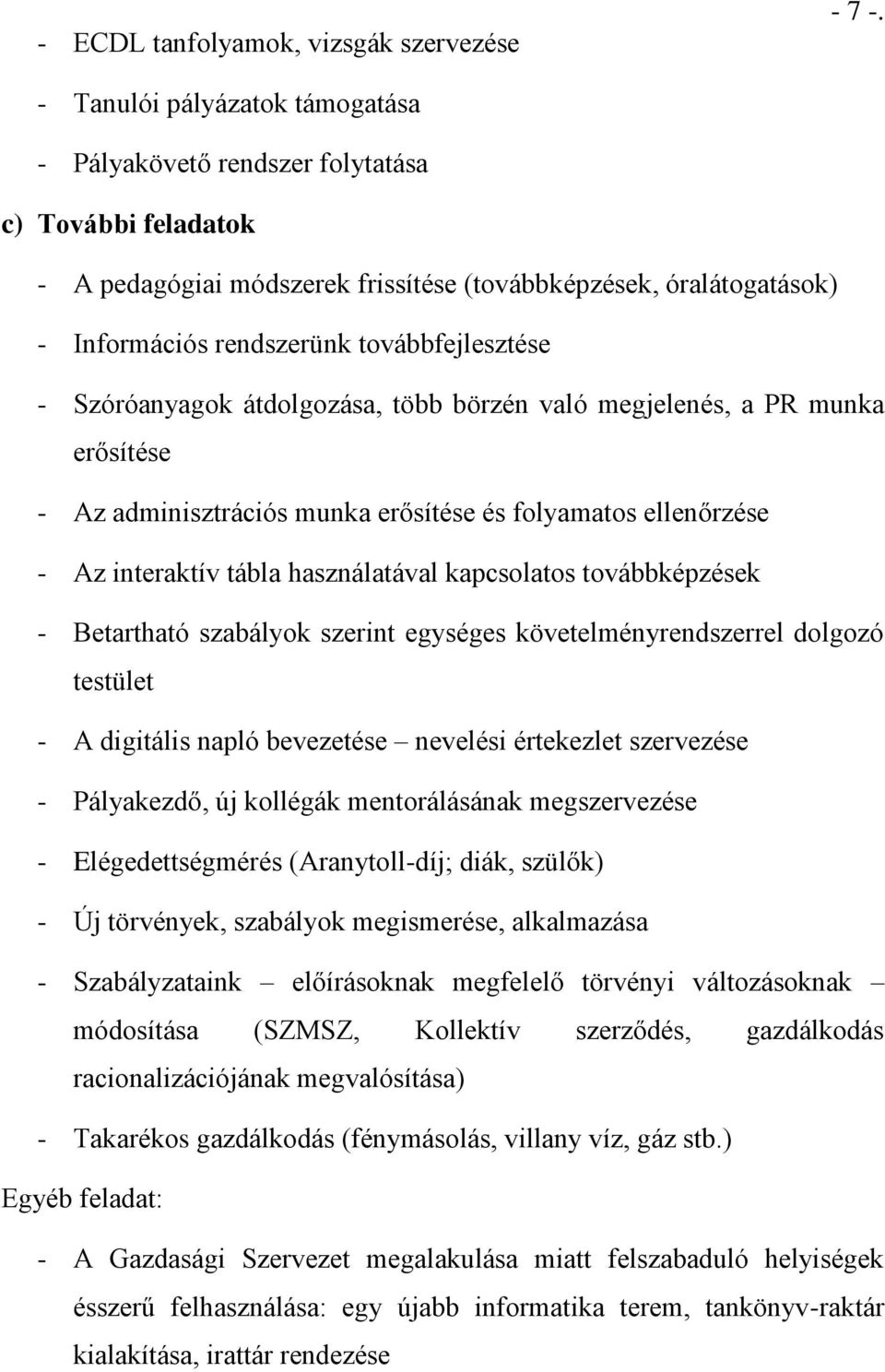 - 7 -.

- ECDL tanfolyamok, vizsgák szervezése
- Tanulói pályázatok támogatása
- Pályakövető rendszer folytatása

c) További feladatok

- A pedagógiai módszerek frissítése (továbbképzések, óralátogatások)
- Információs rendszerünk továbbfejlesztése
- Szóróanyagok átdolgozása, több börzén való megjelenés, a PR munka erősítése
- Az adminisztrációs munka erősítése és folyamatos ellenőrzése
- Az interaktív tábla használatával kapcsolatos továbbképzések
- Betartható szabályok szerint egységes követelményrendszerrel dolgozó testület
- A digitális napló bevezetése – nevelési értekezlet szervezése
- Pályakezdő, új kollégák mentorálásának megszervezése
- Elégedettségmérés (Aranytoll-díj; diák, szülők)
- Új törvények, szabályok megismerése, alkalmazása
- Szabályzataink – előírásoknak megfelelő törvényi változásoknak – módosítása (SZMSZ, Kollektív szerződés, gazdálkodás racionalizációjának megvalósítása)
- Takarékos gazdálkodás (fénymásolás, villany víz, gáz stb.)

Egyéb feladat:

- A Gazdasági Szervezet megalakulása miatt felszabaduló helyiségek ésszerű felhasználása: egy újabb informatika terem, tankönyv-raktár kialakítása, irattár rendezése